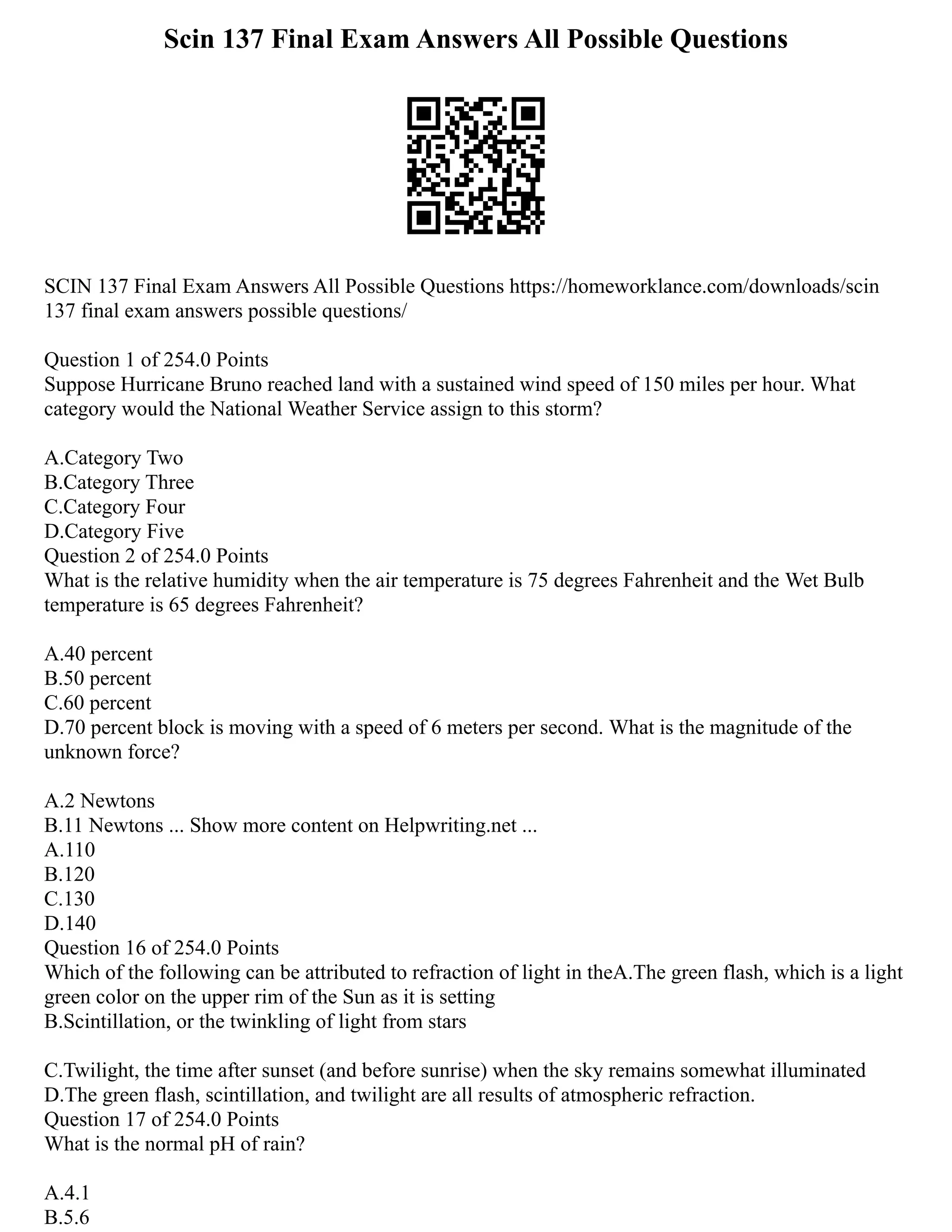 Scin 137 Final Exam Answers All Possible Questions

SCIN 137 Final Exam Answers All Possible Questions https://homeworklance.com/downloads/scin 137 final exam answers possible questions/

Question 1 of 254.0 Points
Suppose Hurricane Bruno reached land with a sustained wind speed of 150 miles per hour. What category would the National Weather Service assign to this storm?

A.Category Two
B.Category Three
C.Category Four
D.Category Five
Question 2 of 254.0 Points
What is the relative humidity when the air temperature is 75 degrees Fahrenheit and the Wet Bulb temperature is 65 degrees Fahrenheit?

A.40 percent
B.50 percent
C.60 percent
D.70 percent block is moving with a speed of 6 meters per second. What is the magnitude of the unknown force?

A.2 Newtons
B.11 Newtons ... Show more content on Helpwriting.net ...
A.110
B.120
C.130
D.140
Question 16 of 254.0 Points
Which of the following can be attributed to refraction of light in theA.The green flash, which is a light green color on the upper rim of the Sun as it is setting
B.Scintillation, or the twinkling of light from stars

C.Twilight, the time after sunset (and before sunrise) when the sky remains somewhat illuminated
D.The green flash, scintillation, and twilight are all results of atmospheric refraction.
Question 17 of 254.0 Points
What is the normal pH of rain?

A.4.1
B.5.6